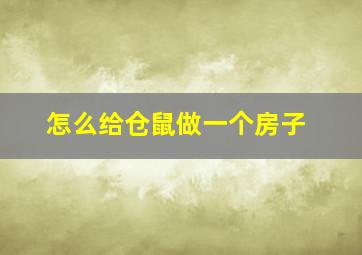 怎么给仓鼠做一个房子